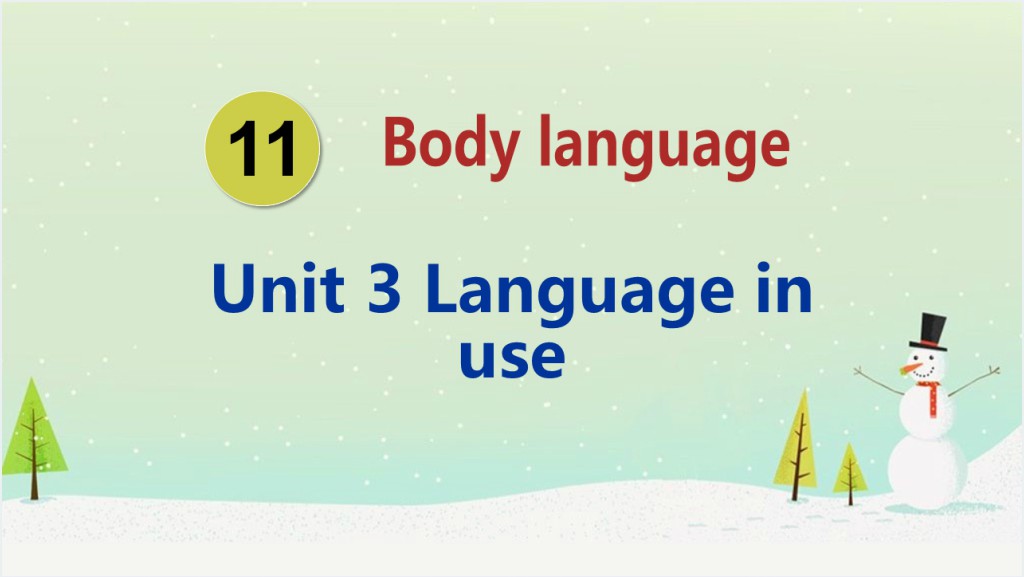 11 Body language

Unit 3 Language in use